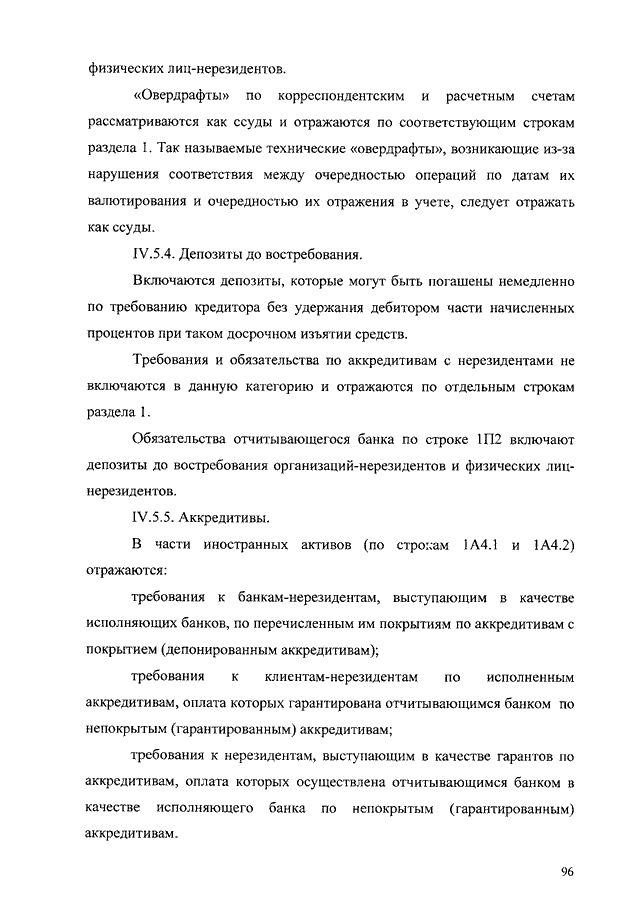 физических лиц-нерезидентов.

«Овердрафты» по корреспондентским и расчетным счетам рассматриваются как ссуды и отражаются по соответствующим строкам раздела 1. Так называемые технические «овердрафты», возникающие из-за нарушения соответствия между очередностью операций по датам их валютирования и очередностью их отражения в учете, следует отражать как ссуды.

IV.5.4. Депозиты до востребования.

Включаются депозиты, которые могут быть погашены немедленно по требованию кредитора без удержания дебитором части начисленных процентов при таком досрочном изъятии средств.

Требования и обязательства по аккредитивам с нерезидентами не включаются в данную категорию и отражаются по отдельным строкам раздела 1.

Обязательства отчитывающегося банка по строке 1П2 включают депозиты до востребования организаций-нерезидентов и физических лиц-нерезидентов.

IV.5.5. Аккредитивы.

В части иностранных активов (по строкам 1А4.1 и 1А4.2) отражаются:

требования к банкам-нерезидентам, выступающим в качестве исполняющих банков, по перечисленным им покрытиям по аккредитивам с покрытием (депонированным аккредитивам);

требования к клиентам-нерезидентам по исполненным аккредитивам, оплата которых гарантирована отчитывающимся банком по непокрытым (гарантированным) аккредитивам;

требования к нерезидентам, выступающим в качестве гарантов по аккредитивам, оплата которых осуществлена отчитывающимся банком в качестве исполняющего банка по непокрытым (гарантированным) аккредитивам.

96